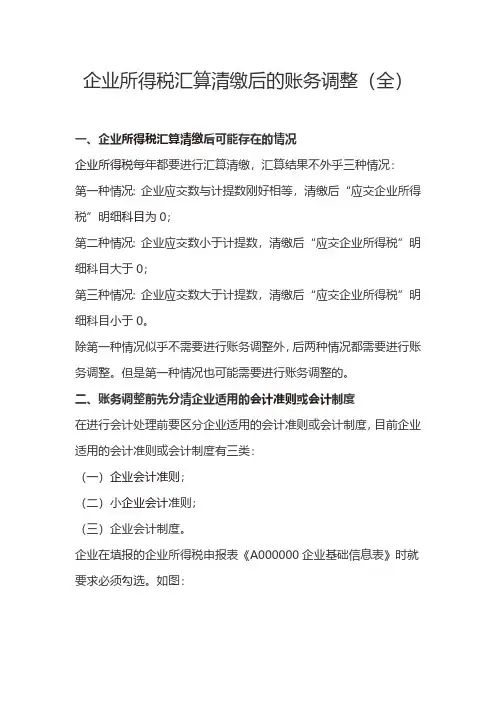 企业所得税汇算清缴后的账务调整（全）

一、企业所得税汇算清缴后可能存在的情况

企业所得税每年都要进行汇算清缴，汇算结果不外乎三种情况：

第一种情况: 企业应交数与计提数刚好相等，清缴后“应交企业所得税”明细科目为 0;

第二种情况: 企业应交数小于计提数，清缴后“应交企业所得税”明细科目大于 0;

第三种情况: 企业应交数大于计提数，清缴后“应交企业所得税”明细科目小于 0。

除第一种情况似乎不需要进行账务调整外，后两种情况都需要进行账务调整。但是第一种情况也可能需要进行账务调整的。

二、账务调整前先分清企业适用的会计准则或会计制度

在进行会计处理前要区分企业适用的会计准则或会计制度，目前企业适用的会计准则或会计制度有三类:

（一）企业会计准则;

（二）小企业会计准则;

（三）企业会计制度。

企业在填报的企业所得税申报表《A000000 企业基础信息表》时就要求必须勾选。如图: